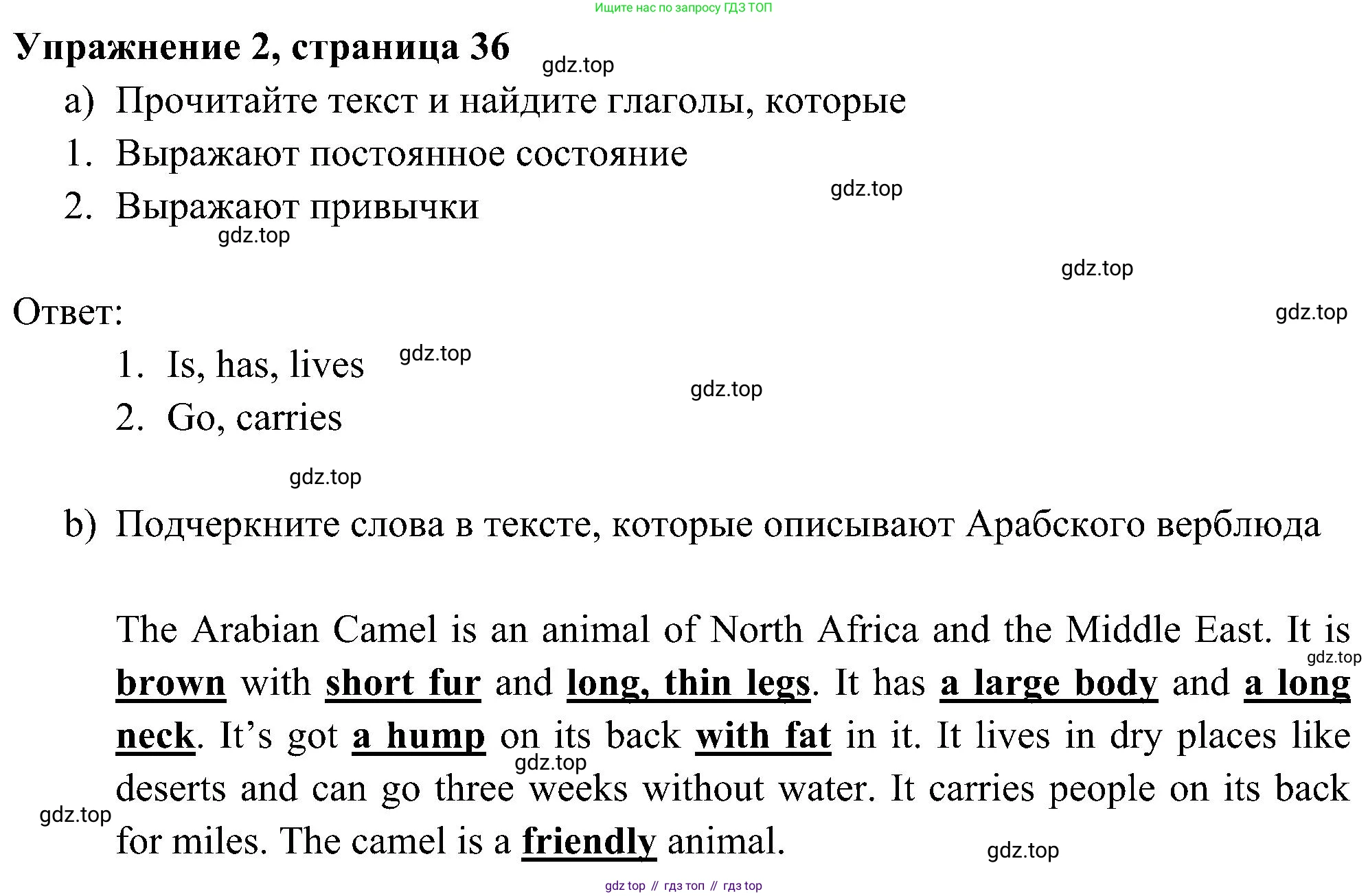 Ищите нас по запросу ГДЗ ТОП

Упражнение 2, страница 36

gdz.top

a) Прочитайте текст и найдите глаголы, которые

1. Выражают постоянное состояние

gdz.top

2. Выражают привычки

gdz.top

gdz.top

Ответ:

gdz.top

1. Is, has, lives

gdz.top

gdz.top

2. Go, carries

gdz.top

b) Подчеркните слова в тексте, которые описывают Арабского верблюда

The Arabian Camel is an animal of North Africa and the Middle East. It is brown with short fur and long, thin legs. It has a large body and a long neck. It's got a hump on its back with fat in it. It lives in dry places like deserts and can go three weeks without water. It carries people on its back for miles. The camel is a friendly animal.

gdz.top

gdz.top

gdz.top

gdz.top

gdz top // гдз топ // гдз top